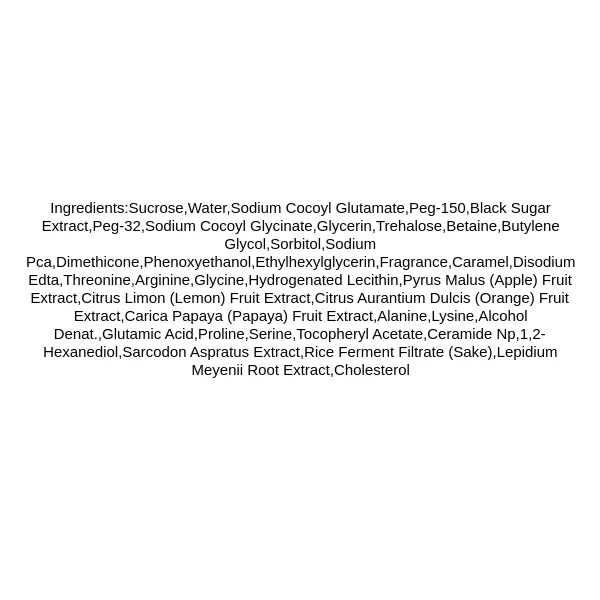 Ingredients:Sucrose,Water,Sodium Cocoyl Glutamate,Peg-150,Black Sugar Extract,Peg-32,Sodium Cocoyl Glycinate,Glycerin,Trehalose,Betaine,Butylene Glycol,Sorbitol,Sodium Pca,Dimethicone,Phenoxyethanol,Ethylhexylglycerin,Fragrance,Caramel,Disodium Edta,Threonine,Arginine,Glycine,Hydrogenated Lecithin,Pyrus Malus (Apple) Fruit Extract,Citrus Limon (Lemon) Fruit Extract,Citrus Aurantium Dulcis (Orange) Fruit Extract,Carica Papaya (Papaya) Fruit Extract,Alanine,Lysine,Alcohol Denat.,Glutamic Acid,Proline,Serine,Tocopheryl Acetate,Ceramide Np,1,2-Hexanediol,Sarcodon Aspratus Extract,Rice Ferment Filtrate (Sake),Lepidium Meyenii Root Extract,Cholesterol